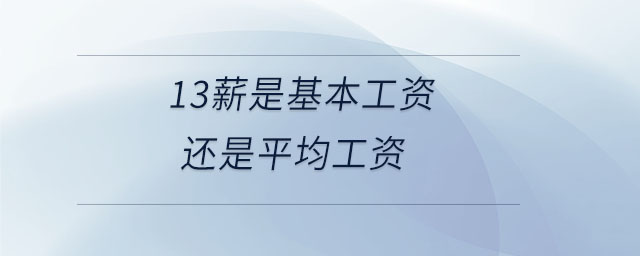 13薪是基本工资
还是平均工资